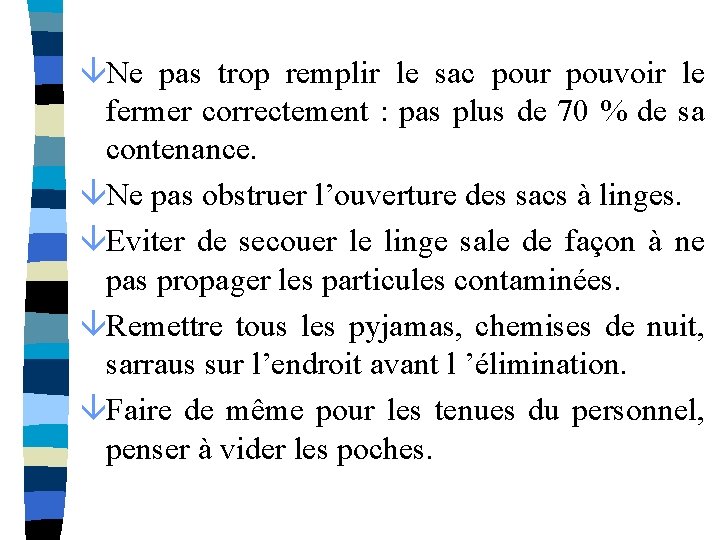 ↓Ne pas trop remplir le sac pour pouvoir le fermer correctement : pas plus de 70 % de sa contenance.

↓Ne pas obstruer l’ouverture des sacs à linges.

↓Eviter de secouer le linge sale de façon à ne pas propager les particules contaminées.

↓Remettre tous les pyjamas, chemises de nuit, sarraus sur l’endroit avant l ’élimination.

↓Faire de même pour les tenues du personnel, penser à vider les poches.